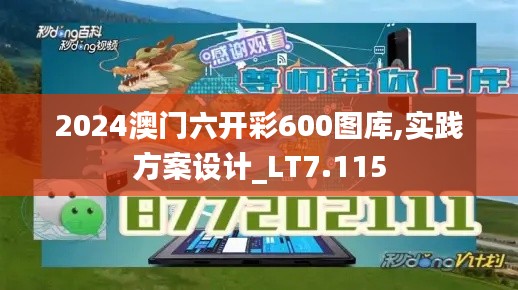 秒dong百科
秒dong视频

感谢观看

等师带你上岸

2024澳门六开彩600图库,实践方案设计_LT7.115

877202111

秒dongV计划